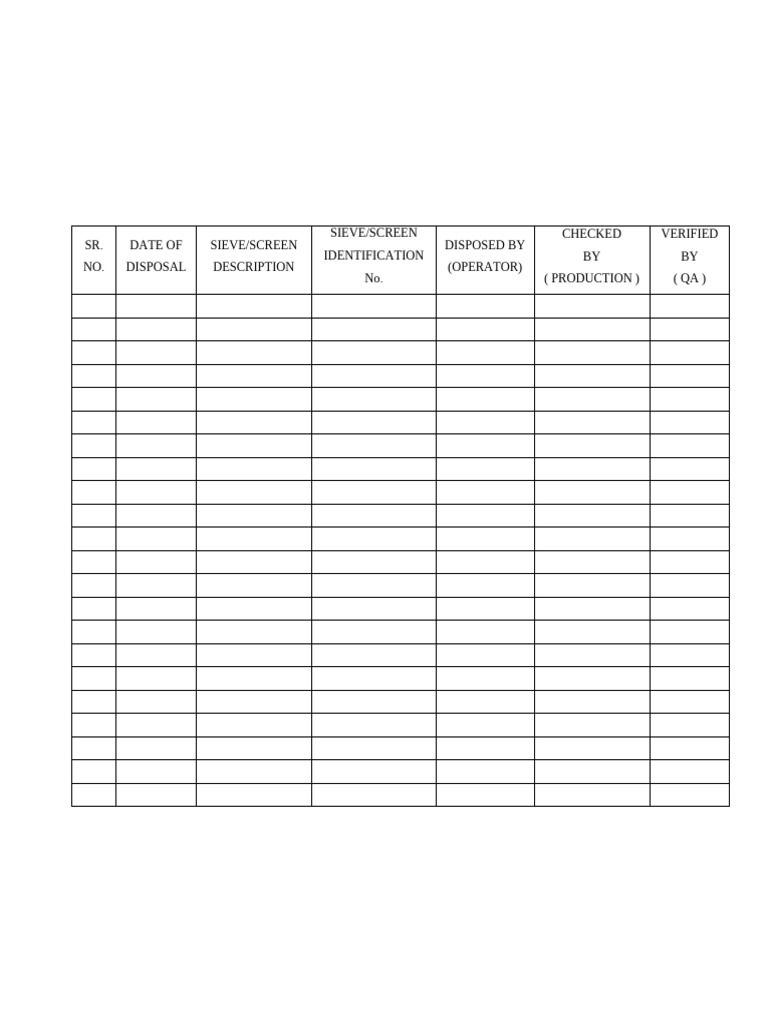 | SR. NO. | DATE OF DISPOSAL | SIEVE/SCREEN DESCRIPTION | SIEVE/SCREEN IDENTIFICATION No. | DISPOSED BY (OPERATOR) | CHECKED BY ( PRODUCTION ) | VERIFIED BY ( QA ) |
|---|---|---|---|---|---|---|
| | | | | | | |
| | | | | | | |
| | | | | | | |
| | | | | | | |
| | | | | | | |
| | | | | | | |
| | | | | | | |
| | | | | | | |
| | | | | | | |
| | | | | | | |
| | | | | | | |
| | | | | | | |
| | | | | | | |
| | | | | | | |
| | | | | | | |
| | | | | | | |
| | | | | | | |
| | | | | | | |
| | | | | | | |
| | | | | | | |
| | | | | | | |
| | | | | | | |